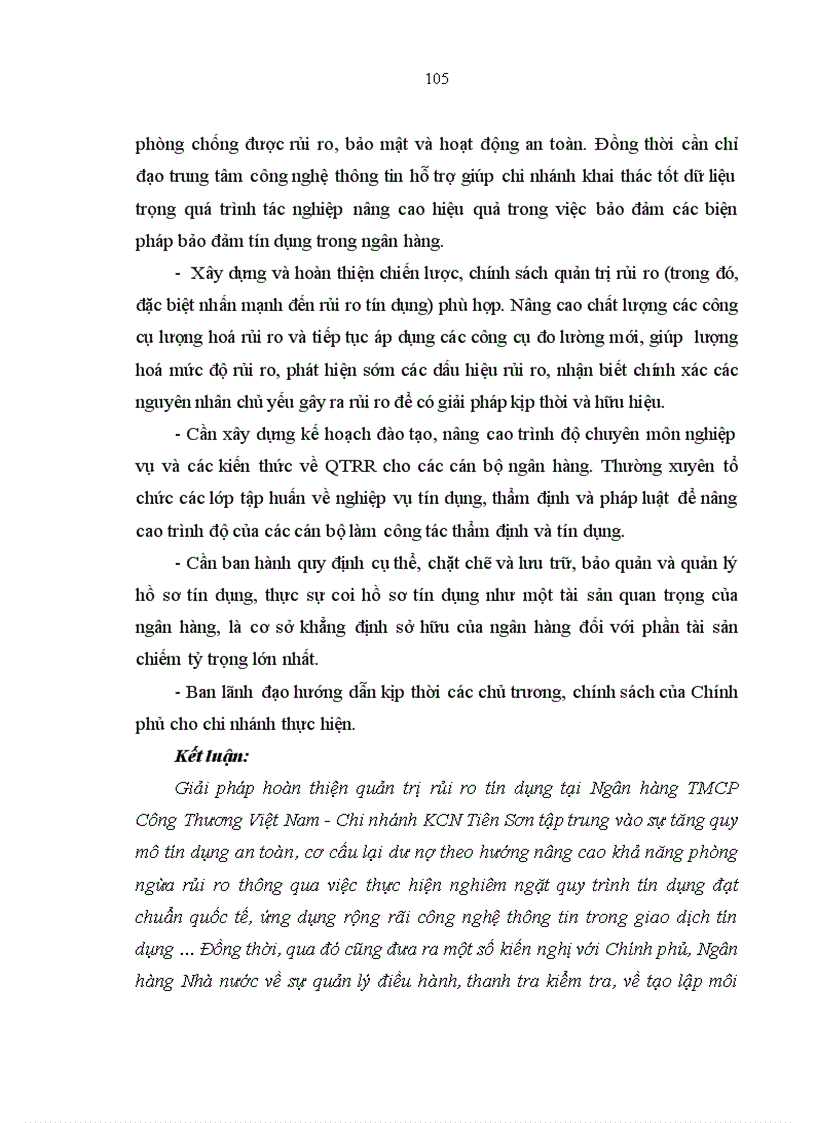 105

phòng chống được rủi ro, bảo mật và hoạt động an toàn. Đồng thời cần chỉ đạo trung tâm công nghệ thông tin hỗ trợ giúp chi nhánh khai thác tốt dữ liệu trọng quá trình tác nghiệp nâng cao hiệu quả trong việc bảo đảm các biện pháp bảo đảm tín dụng trong ngân hàng.

- Xây dựng và hoàn thiện chiến lược, chính sách quản trị rủi ro (trong đó, đặc biệt nhấn mạnh đến rủi ro tín dụng) phù hợp. Nâng cao chất lượng các công cụ lượng hoá rủi ro và tiếp tục áp dụng các công cụ đo lường mới, giúp lượng hoá mức độ rủi ro, phát hiện sớm các dấu hiệu rủi ro, nhận biết chính xác các nguyên nhân chủ yếu gây ra rủi ro để có giải pháp kịp thời và hữu hiệu.

- Cần xây dựng kế hoạch đào tạo, nâng cao trình độ chuyên môn nghiệp vụ và các kiến thức về QTRR cho các cán bộ ngân hàng. Thường xuyên tổ chức các lớp tập huấn về nghiệp vụ tín dụng, thẩm định và pháp luật để nâng cao trình độ của các cán bộ làm công tác thẩm định và tín dụng.

- Cần ban hành quy định cụ thể, chặt chẽ và lưu trữ, bảo quản và quản lý hồ sơ tín dụng, thực sự coi hồ sơ tín dụng như một tài sản quan trọng của ngân hàng, là cơ sở khẳng định sở hữu của ngân hàng đối với phần tài sản chiếm tỷ trọng lớn nhất.

- Ban lãnh đạo hướng dẫn kịp thời các chủ trương, chính sách của Chính phủ cho chi nhánh thực hiện.

Kết luận:

Giải pháp hoàn thiện quản trị rủi ro tín dụng tại Ngân hàng TMCP Công Thương Việt Nam - Chi nhánh KCN Tiên Sơn tập trung vào sự tăng quy mô tín dụng an toàn, cơ cấu lại dư nợ theo hướng nâng cao khả năng phòng ngừa rủi ro thông qua việc thực hiện nghiêm ngặt quy trình tín dụng đạt chuẩn quốc tế, ứng dụng rộng rãi công nghệ thông tin trong giao dịch tín dụng ... Đồng thời, qua đó cũng đưa ra một số kiến nghị với Chính phủ, Ngân hàng Nhà nước về sự quản lý điều hành, thanh tra kiểm tra, về tạo lập môi